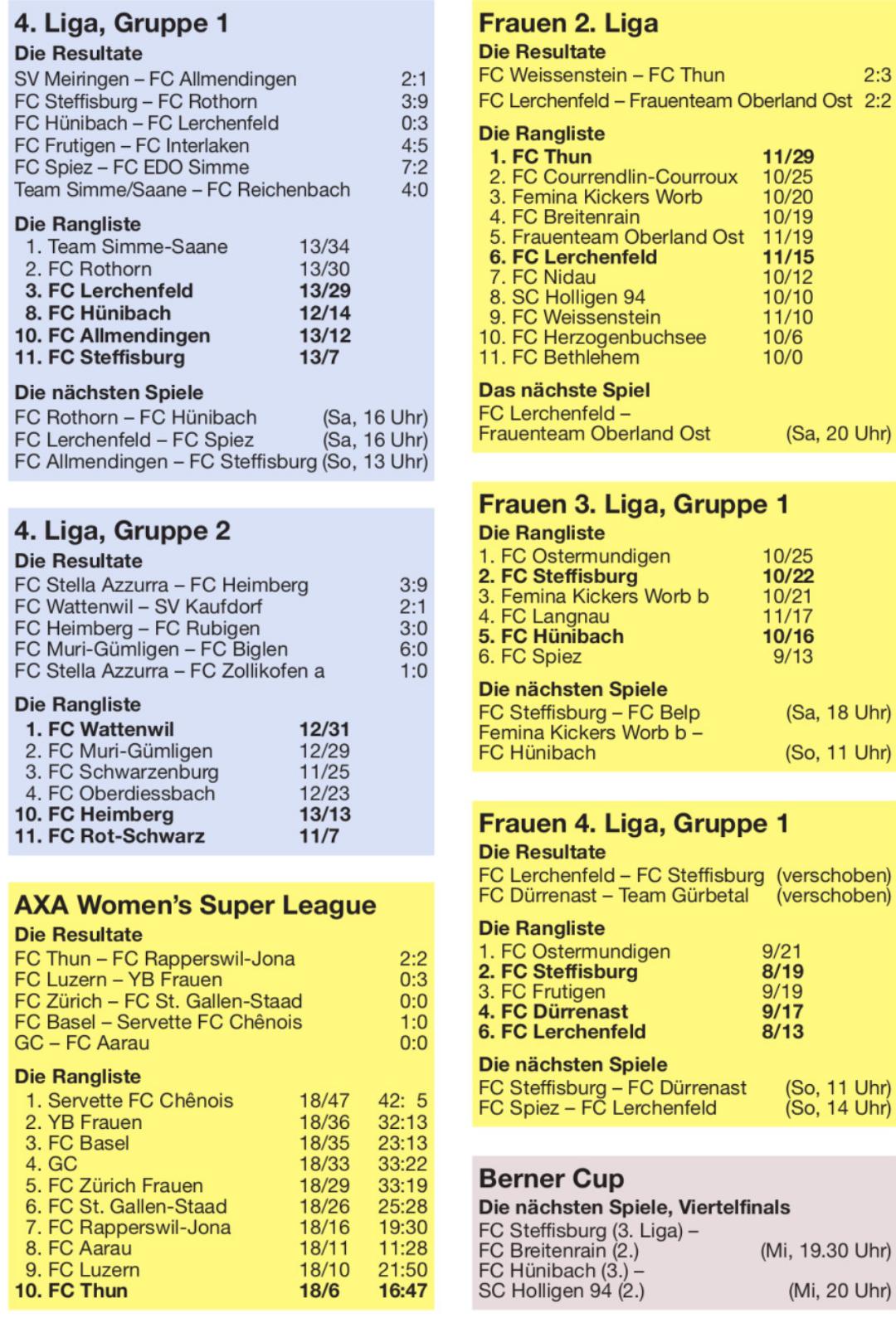 4. Liga, Gruppe 1

Die Resultate

| | |
|---|---|
| SV Meiringen – FC Allmendingen | 2:1 |
| FC Steffisburg – FC Rothorn | 3:9 |
| FC Hünibach – FC Lerchenfeld | 0:3 |
| FC Frutigen – FC Interlaken | 4:5 |
| FC Spiez – FC EDO Simme | 7:2 |
| Team Simme/Saane – FC Reichenbach | 4:0 |

Die Rangliste

| | |
|---|---|
| 1. Team Simme-Saane | 13/34 |
| 2. FC Rothorn | 13/30 |
| 3. FC Lerchenfeld | 13/29 |
| 8. FC Hünibach | 12/14 |
| 10. FC Allmendingen | 13/12 |
| 11. FC Steffisburg | 13/7 |

Die nächsten Spiele

| | |
|---|---|
| FC Rothorn – FC Hünibach | (Sa, 16 Uhr) |
| FC Lerchenfeld – FC Spiez | (Sa, 16 Uhr) |
| FC Allmendingen – FC Steffisburg | (So, 13 Uhr) |

4. Liga, Gruppe 2

Die Resultate

| | |
|---|---|
| FC Stella Azzurra – FC Heimberg | 3:9 |
| FC Wattenwil – SV Kaufdorf | 2:1 |
| FC Heimberg – FC Rubigen | 3:0 |
| FC Muri-Gümligen – FC Biglen | 6:0 |
| FC Stella Azzurra – FC Zollikofen a | 1:0 |

Die Rangliste

| | |
|---|---|
| 1. FC Wattenwil | 12/31 |
| 2. FC Muri-Gümligen | 12/29 |
| 3. FC Schwarzenburg | 11/25 |
| 4. FC Oberdiessbach | 12/23 |
| 10. FC Heimberg | 13/13 |
| 11. FC Rot-Schwarz | 11/7 |

AXA Women's Super League

Die Resultate

| | |
|---|---|
| FC Thun – FC Rapperswil-Jona | 2:2 |
| FC Luzern – YB Frauen | 0:3 |
| FC Zürich – FC St. Gallen-Staad | 0:0 |
| FC Basel – Servette FC Chênois | 1:0 |
| GC – FC Aarau | 0:0 |

Die Rangliste

| | | |
|---|---|---|
| 1. Servette FC Chênois | 18/47 | 42: 5 |
| 2. YB Frauen | 18/36 | 32:13 |
| 3. FC Basel | 18/35 | 23:13 |
| 4. GC | 18/33 | 33:22 |
| 5. FC Zürich Frauen | 18/29 | 33:19 |
| 6. FC St. Gallen-Staad | 18/26 | 25:28 |
| 7. FC Rapperswil-Jona | 18/16 | 19:30 |
| 8. FC Aarau | 18/11 | 11:28 |
| 9. FC Luzern | 18/10 | 21:50 |
| 10. FC Thun | 18/6 | 16:47 |

Frauen 2. Liga

Die Resultate

| | |
|---|---|
| FC Weissenstein – FC Thun | 2:3 |
| FC Lerchenfeld – Frauenteam Oberland Ost | 2:2 |

Die Rangliste

| | |
|---|---|
| 1. FC Thun | 11/29 |
| 2. FC Courrendlin-Courroux | 10/25 |
| 3. Femina Kickers Worb | 10/20 |
| 4. FC Breitenrain | 10/19 |
| 5. Frauenteam Oberland Ost | 11/19 |
| 6. FC Lerchenfeld | 11/15 |
| 7. FC Nidau | 10/12 |
| 8. SC Holligen 94 | 10/10 |
| 9. FC Weissenstein | 11/10 |
| 10. FC Herzogenbuchsee | 10/6 |
| 11. FC Bethlehem | 10/0 |

Das nächste Spiel

FC Lerchenfeld – Frauenteam Oberland Ost (Sa, 20 Uhr)

Frauen 3. Liga, Gruppe 1

Die Rangliste

| | |
|---|---|
| 1. FC Ostermundigen | 10/25 |
| 2. FC Steffisburg | 10/22 |
| 3. Femina Kickers Worb b | 10/21 |
| 4. FC Langnau | 11/17 |
| 5. FC Hünibach | 10/16 |
| 6. FC Spiez | 9/13 |

Die nächsten Spiele

| | |
|---|---|
| FC Steffisburg – FC Belp | (Sa, 18 Uhr) |
| Femina Kickers Worb b – FC Hünibach | (So, 11 Uhr) |

Frauen 4. Liga, Gruppe 1

Die Resultate

| | |
|---|---|
| FC Lerchenfeld – FC Steffisburg | (verschoben) |
| FC Dürrenast – Team Gürbetal | (verschoben) |

Die Rangliste

| | |
|---|---|
| 1. FC Ostermundigen | 9/21 |
| 2. FC Steffisburg | 8/19 |
| 3. FC Frutigen | 9/19 |
| 4. FC Dürrenast | 9/17 |
| 6. FC Lerchenfeld | 8/13 |

Die nächsten Spiele

| | |
|---|---|
| FC Steffisburg – FC Dürrenast | (So, 11 Uhr) |
| FC Spiez – FC Lerchenfeld | (So, 14 Uhr) |

Berner Cup

Die nächsten Spiele, Viertelfinals

| | |
|---|---|
| FC Steffisburg (3. Liga) – FC Breitenrain (2.) | (Mi, 19.30 Uhr) |
| FC Hünibach (3.) – SC Holligen 94 (2.) | (Mi, 20 Uhr) |